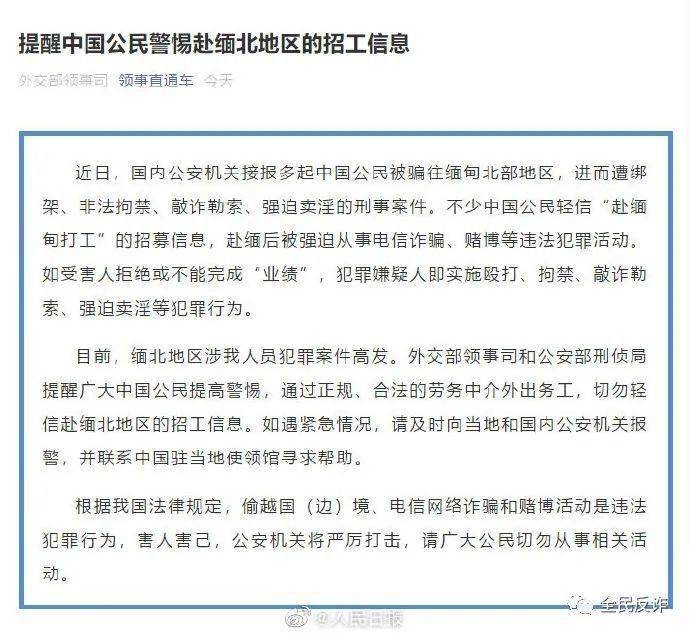 提醒中国公民警惕赴缅北地区的招工信息

外交部领事司 领事直通车 今天

近日，国内公安机关接报多起中国公民被骗往缅甸北部地区，进而遭绑架、非法拘禁、敲诈勒索、强迫卖淫的刑事案件。不少中国公民轻信“赴缅甸打工”的招募信息，赴缅后被强迫从事电信诈骗、赌博等违法犯罪活动。如受害人拒绝或不能完成“业绩”，犯罪嫌疑人即实施殴打、拘禁、敲诈勒索、强迫卖淫等犯罪行为。

目前，缅北地区涉我人员犯罪案件高发。外交部领事司和公安部刑侦局提醒广大中国公民提高警惕，通过正规、合法的劳务中介外出务工，切勿轻信赴缅北地区的招工信息。如遇紧急情况，请及时向当地和国内公安机关报警，并联系中国驻当地使领馆寻求帮助。

根据我国法律规定，偷越国（边）境、电信网络诈骗和赌博活动是违法犯罪行为，害人害己，公安机关将严厉打击，请广大公民切勿从事相关活动。

全民反诈

@人民日报